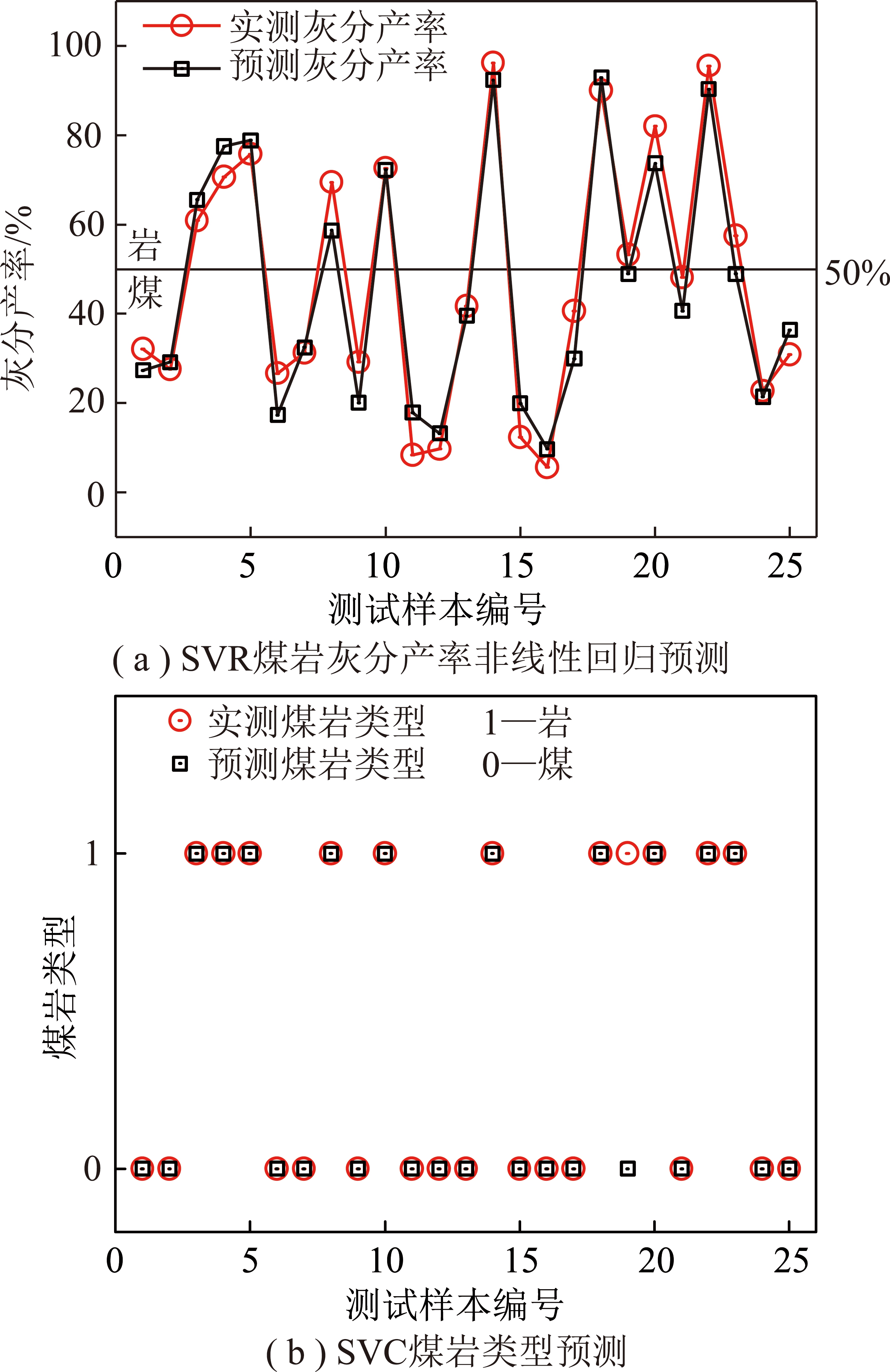 实测灰分产率
预测灰分产率

100
80
60
40
20
0

灰分产率/%

岩
煤
50%

0
5
10
15
20
25

测试样本编号

( a ) SVR煤岩灰分产率非线性回归预测

实测煤岩类型 1—岩
预测煤岩类型 0—煤

1
0

煤岩类型

0
5
10
15
20
25

测试样本编号

( b ) SVC煤岩类型预测